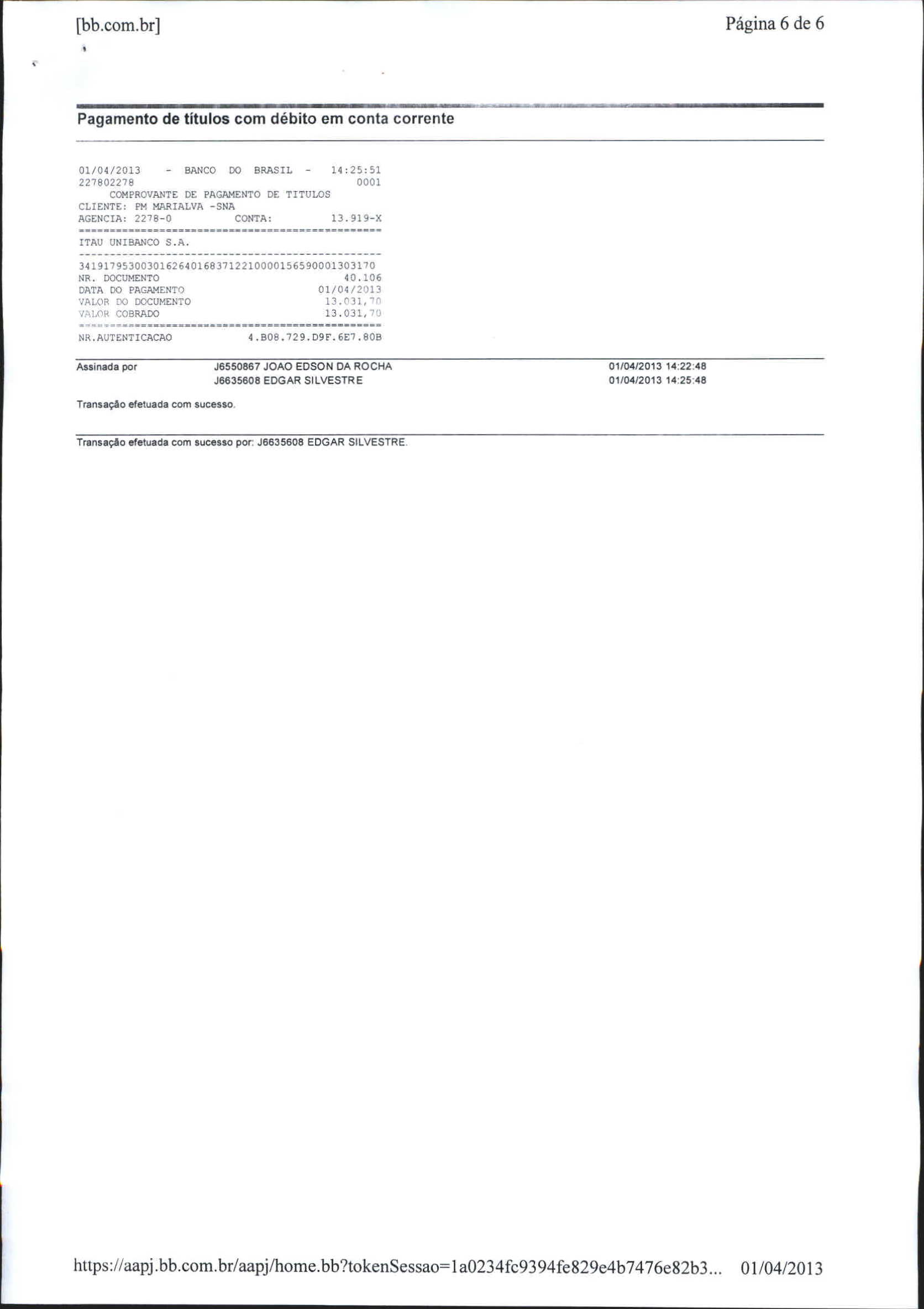 [bb.com.br] Página 6 de 6

Pagamento de títulos com débito em conta corrente

01/04/2013 - BANCO DO BRASIL - 14:25:51
227802278 0001
COMPROVANTE DE PAGAMENTO DE TITULOS
CLIENTE: PM MARIALVA -SNA
AGENCIA: 2278-0 CONTA: 13.919-X
================================================
ITAU UNIBANCO S.A.
------------------------------------------------
34191795300301626401683712210000156590001303170
NR. DOCUMENTO 40.106
DATA DO PAGAMENTO 01/04/2013
VALOR DO DOCUMENTO 13.031,70
VALOR COBRADO 13.031,70
================================================
NR.AUTENTICACAO 4.B08.729.D9F.6E7.80B

Assinada por J6550867 JOAO EDSON DA ROCHA 01/04/2013 14:22:48
J6635608 EDGAR SILVESTRE 01/04/2013 14:25:48

Transação efetuada com sucesso.

Transação efetuada com sucesso por: J6635608 EDGAR SILVESTRE.

https://aapj.bb.com.br/aapj/home.bb?tokenSessao=1a0234fc9394fe829e4b7476e82b3... 01/04/2013